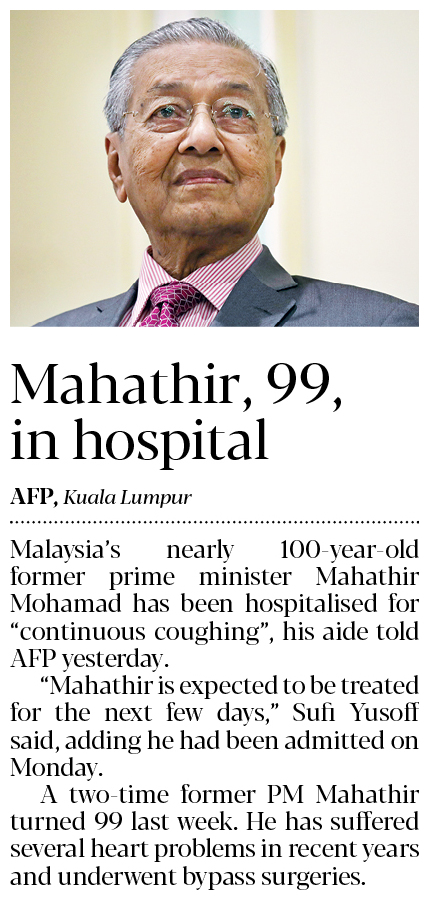 Mahathir, 99, in hospital

AFP, Kuala Lumpur

Malaysia's nearly 100-year-old former prime minister Mahathir Mohamad has been hospitalised for "continuous coughing", his aide told AFP yesterday.

"Mahathir is expected to be treated for the next few days," Sufi Yusoff said, adding he had been admitted on Monday.

A two-time former PM Mahathir turned 99 last week. He has suffered several heart problems in recent years and underwent bypass surgeries.